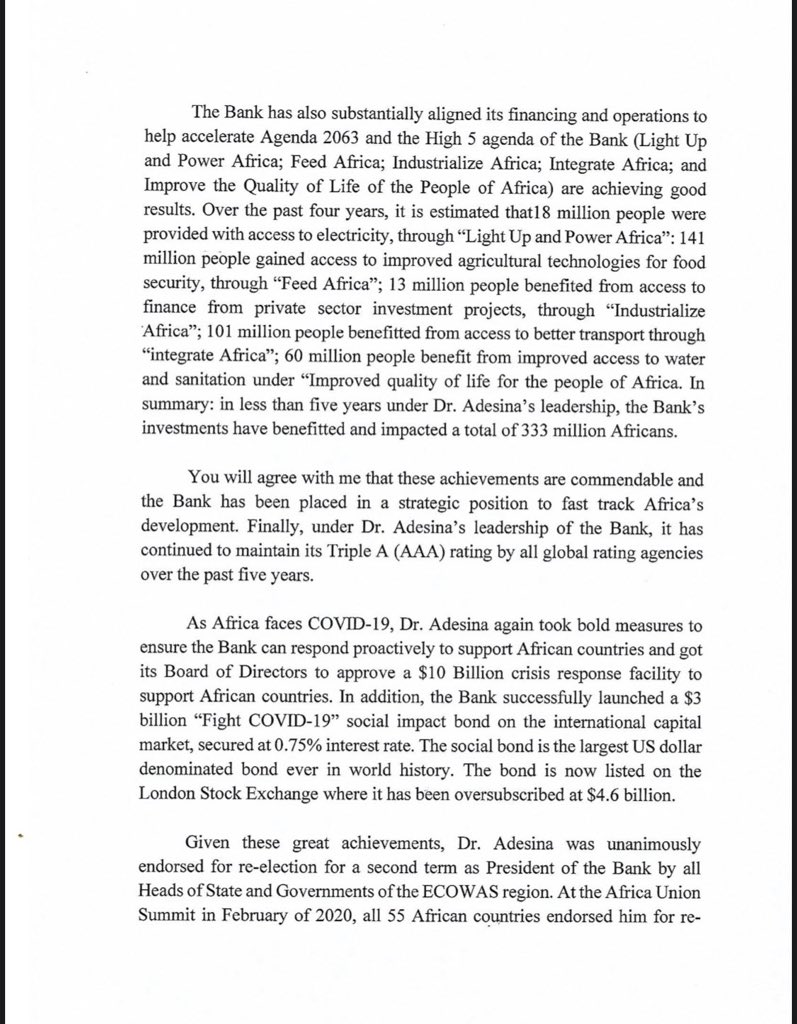 The Bank has also substantially aligned its financing and operations to help accelerate Agenda 2063 and the High 5 agenda of the Bank (Light Up and Power Africa; Feed Africa; Industrialize Africa; Integrate Africa; and Improve the Quality of Life of the People of Africa) are achieving good results. Over the past four years, it is estimated that18 million people were provided with access to electricity, through "Light Up and Power Africa": 141 million people gained access to improved agricultural technologies for food security, through "Feed Africa"; 13 million people benefited from access to finance from private sector investment projects, through "Industrialize Africa"; 101 million people benefitted from access to better transport through "integrate Africa"; 60 million people benefit from improved access to water and sanitation under "Improved quality of life for the people of Africa. In summary: in less than five years under Dr. Adesina's leadership, the Bank's investments have benefitted and impacted a total of 333 million Africans.

You will agree with me that these achievements are commendable and the Bank has been placed in a strategic position to fast track Africa's development. Finally, under Dr. Adesina's leadership of the Bank, it has continued to maintain its Triple A (AAA) rating by all global rating agencies over the past five years.

As Africa faces COVID-19, Dr. Adesina again took bold measures to ensure the Bank can respond proactively to support African countries and got its Board of Directors to approve a $10 Billion crisis response facility to support African countries. In addition, the Bank successfully launched a $3 billion "Fight COVID-19" social impact bond on the international capital market, secured at 0.75% interest rate. The social bond is the largest US dollar denominated bond ever in world history. The bond is now listed on the London Stock Exchange where it has been oversubscribed at $4.6 billion.

Given these great achievements, Dr. Adesina was unanimously endorsed for re-election for a second term as President of the Bank by all Heads of State and Governments of the ECOWAS region. At the Africa Union Summit in February of 2020, all 55 African countries endorsed him for re-